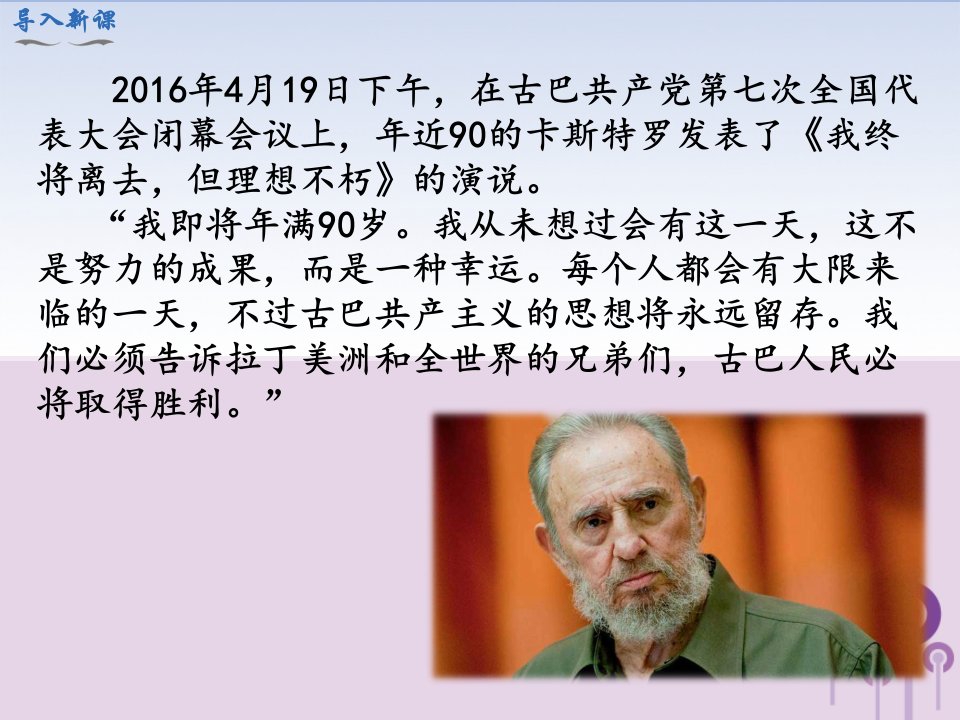 导入新课

2016年4月19日下午，在古巴共产党第七次全国代表大会闭幕会议上，年近90的卡斯特罗发表了《我终将离去，但理想不朽》的演说。

“我即将年满90岁。我从未想过会有这一天，这不是努力的成果，而是一种幸运。每个人都会有大限来临的一天，不过古巴共产主义的思想将永远留存。我们必须告诉拉丁美洲和全世界的兄弟们，古巴人民必将取得胜利。”